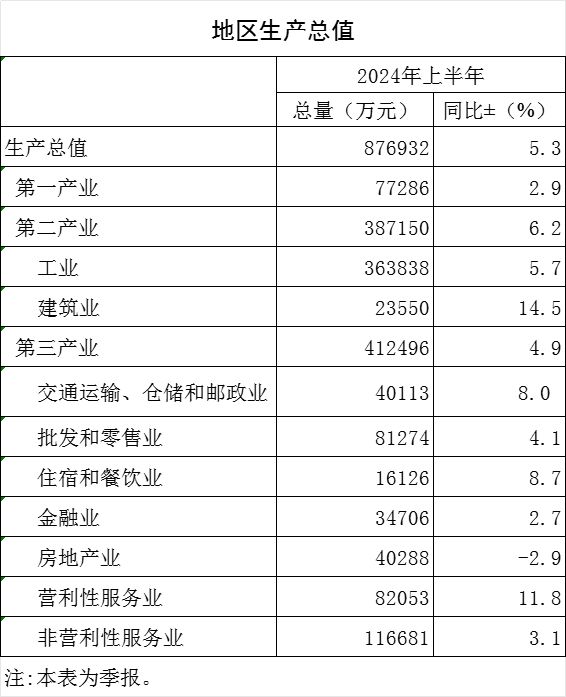 地区生产总值

| | 2024年上半年 | |
|---|---|---|
| | 总量（万元） | 同比±（%） |
| 生产总值 | 876932 | 5.3 |
| 第一产业 | 77286 | 2.9 |
| 第二产业 | 387150 | 6.2 |
| 工业 | 363838 | 5.7 |
| 建筑业 | 23550 | 14.5 |
| 第三产业 | 412496 | 4.9 |
| 交通运输、仓储和邮政业 | 40113 | 8.0 |
| 批发和零售业 | 81274 | 4.1 |
| 住宿和餐饮业 | 16126 | 8.7 |
| 金融业 | 34706 | 2.7 |
| 房地产业 | 40288 | -2.9 |
| 营利性服务业 | 82053 | 11.8 |
| 非营利性服务业 | 116681 | 3.1 |

注:本表为季报。